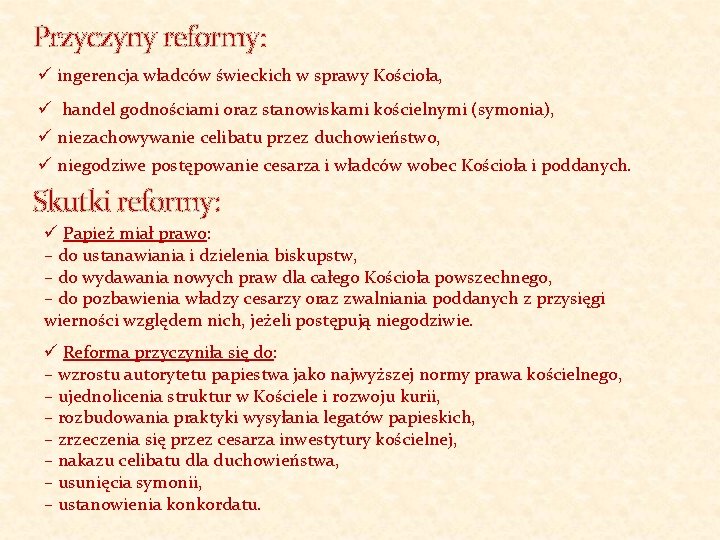 Przyczyny reformy:

✓ ingerencja władców świeckich w sprawy Kościoła,

✓ handel godnościami oraz stanowiskami kościelnymi (symonia),

✓ niezachowywanie celibatu przez duchowieństwo,

✓ niegodziwe postępowanie cesarza i władców wobec Kościoła i poddanych.

Skutki reformy:

✓ Papież miał prawo:
– do ustanawiania i dzielenia biskupstw,
– do wydawania nowych praw dla całego Kościoła powszechnego,
– do pozbawienia władzy cesarzy oraz zwalniania poddanych z przysięgi wierności względem nich, jeżeli postępują niegodziwie.

✓ Reforma przyczyniła się do:
– wzrostu autorytetu papiestwa jako najwyższej normy prawa kościelnego,
– ujednolicenia struktur w Kościele i rozwoju kurii,
– rozbudowania praktyki wysyłania legatów papieskich,
– zrzeczenia się przez cesarza inwestytury kościelnej,
– nakazu celibatu dla duchowieństwa,
– usunięcia symonii,
– ustanowienia konkordatu.